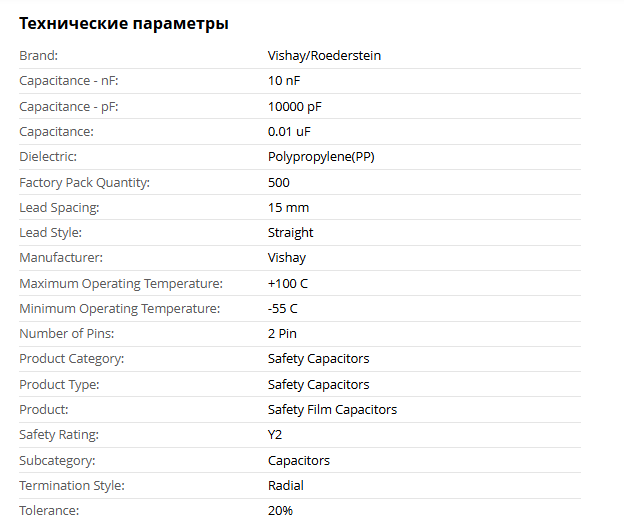 Технические параметры

| | |
|---|---|
| Brand: | Vishay/Roederstein |
| Capacitance - nF: | 10 nF |
| Capacitance - pF: | 10000 pF |
| Capacitance: | 0.01 uF |
| Dielectric: | Polypropylene(PP) |
| Factory Pack Quantity: | 500 |
| Lead Spacing: | 15 mm |
| Lead Style: | Straight |
| Manufacturer: | Vishay |
| Maximum Operating Temperature: | +100 C |
| Minimum Operating Temperature: | -55 C |
| Number of Pins: | 2 Pin |
| Product Category: | Safety Capacitors |
| Product Type: | Safety Capacitors |
| Product: | Safety Film Capacitors |
| Safety Rating: | Y2 |
| Subcategory: | Capacitors |
| Termination Style: | Radial |
| Tolerance: | 20% |